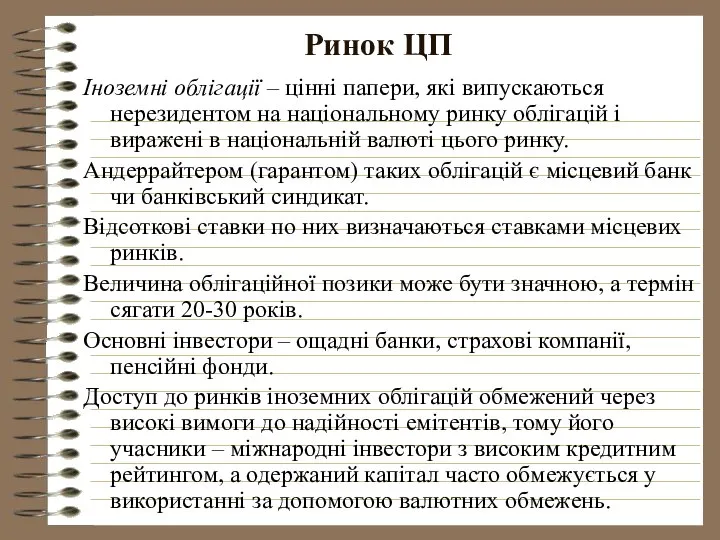 Ринок ЦП

Іноземні облігації – цінні папери, які випускаються нерезидентом на національному ринку облігацій і виражені в національній валюті цього ринку.

Андеррайтером (гарантом) таких облігацій є місцевий банк чи банківський синдикат.

Відсоткові ставки по них визначаються ставками місцевих ринків.

Величина облігаційної позики може бути значною, а термін сягати 20-30 років.

Основні інвестори – ощадні банки, страхові компанії, пенсійні фонди.

Доступ до ринків іноземних облігацій обмежений через високі вимоги до надійності емітентів, тому його учасники – міжнародні інвестори з високим кредитним рейтингом, а одержаний капітал часто обмежується у використанні за допомогою валютних обмежень.